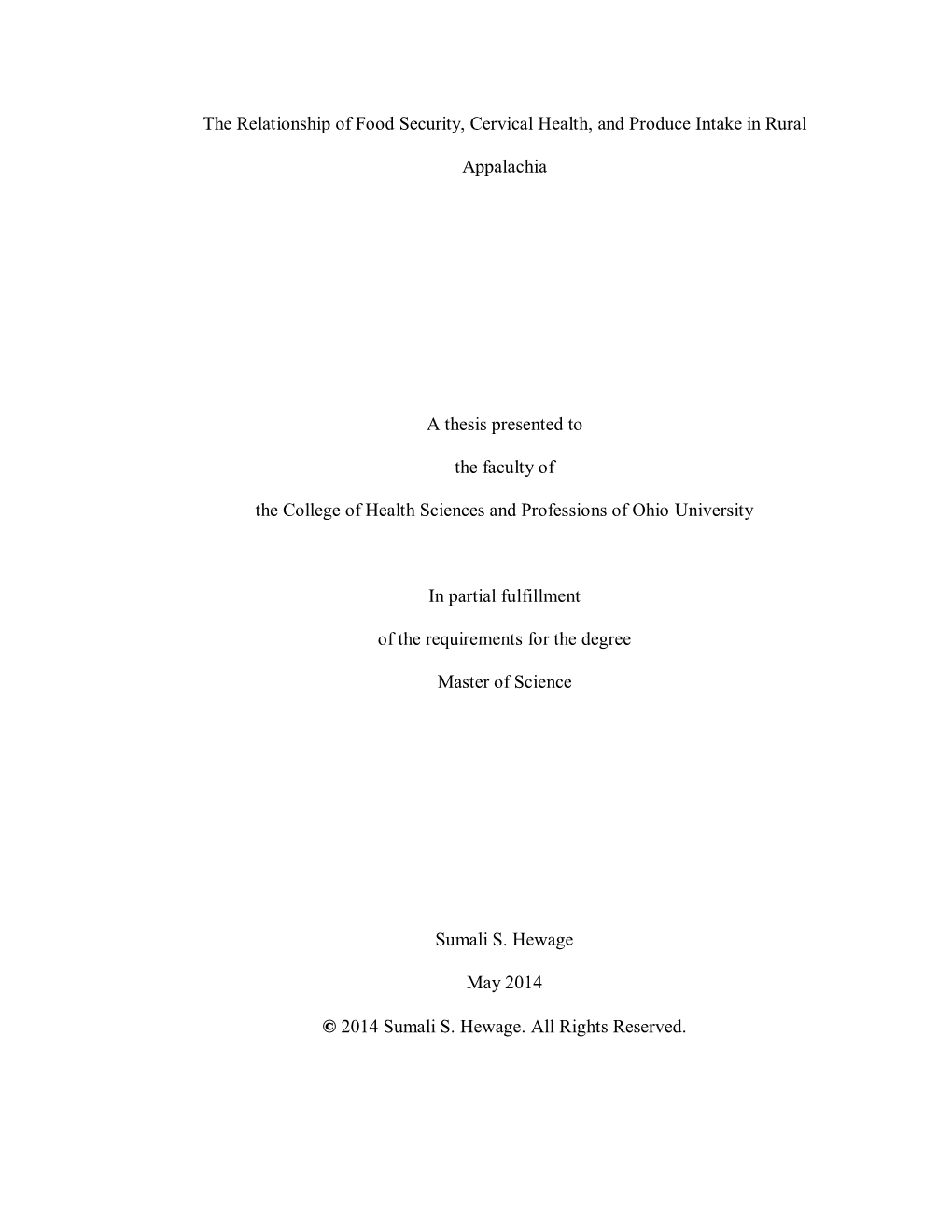 The Relationship of Food Security, Cervical Health, and Produce Intake in Rural Appalachia

A thesis presented to

the faculty of

the College of Health Sciences and Professions of Ohio University

In partial fulfillment

of the requirements for the degree

Master of Science

Sumali S. Hewage

May 2014

© 2014 Sumali S. Hewage. All Rights Reserved.